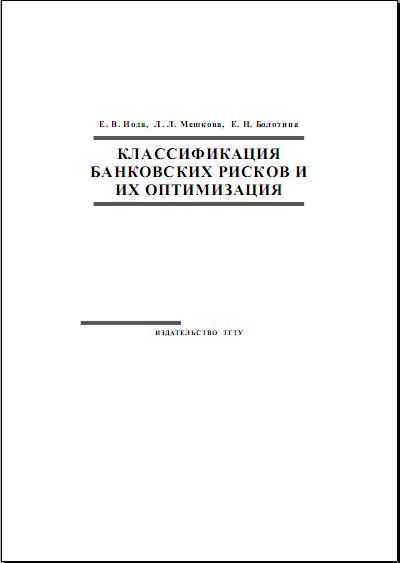 Е. В. Иода, Л. Л. Мешкова, Е. Н. Болотина

КЛАССИФИКАЦИЯ БАНКОВСКИХ РИСКОВ И ИХ ОПТИМИЗАЦИЯ

ИЗДАТЕЛЬСТВО ТГТУ